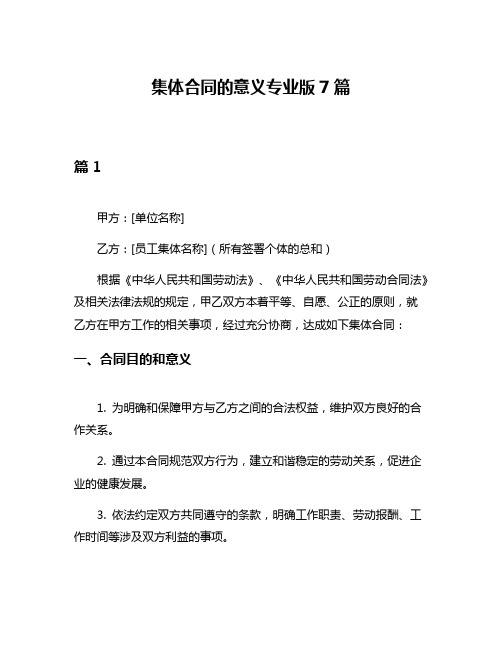 集体合同的意义专业版 7 篇

篇 1

甲方：[单位名称]

乙方：[员工集体名称]（所有签署个体的总和）

根据《中华人民共和国劳动法》、《中华人民共和国劳动合同法》及相关法律法规的规定，甲乙双方本着平等、自愿、公正的原则，就乙方在甲方工作的相关事项，经过充分协商，达成如下集体合同：

一、合同目的和意义

1. 为明确和保障甲方与乙方之间的合法权益，维护双方良好的合作关系。

2. 通过本合同规范双方行为，建立和谐稳定的劳动关系，促进企业的健康发展。

3. 依法约定双方共同遵守的条款，明确工作职责、劳动报酬、工作时间等涉及双方利益的事项。